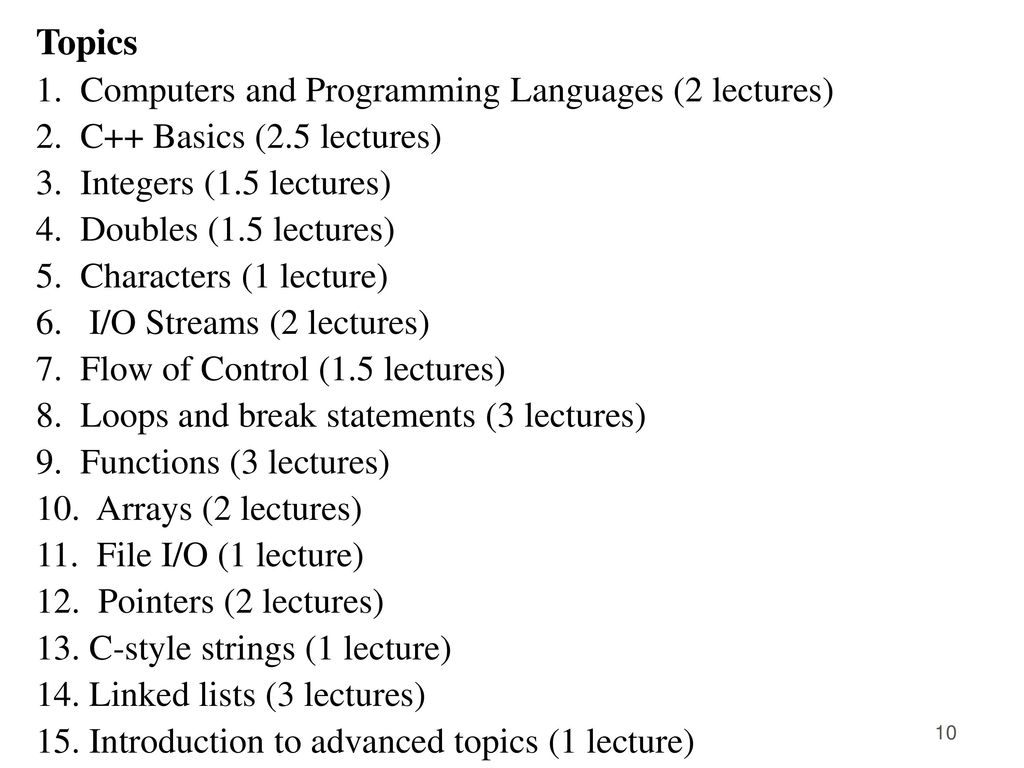 Topics
1. Computers and Programming Languages (2 lectures)
2. C++ Basics (2.5 lectures)
3. Integers (1.5 lectures)
4. Doubles (1.5 lectures)
5. Characters (1 lecture)
6. I/O Streams (2 lectures)
7. Flow of Control (1.5 lectures)
8. Loops and break statements (3 lectures)
9. Functions (3 lectures)
10. Arrays (2 lectures)
11. File I/O (1 lecture)
12. Pointers (2 lectures)
13. C-style strings (1 lecture)
14. Linked lists (3 lectures)
15. Introduction to advanced topics (1 lecture)

10